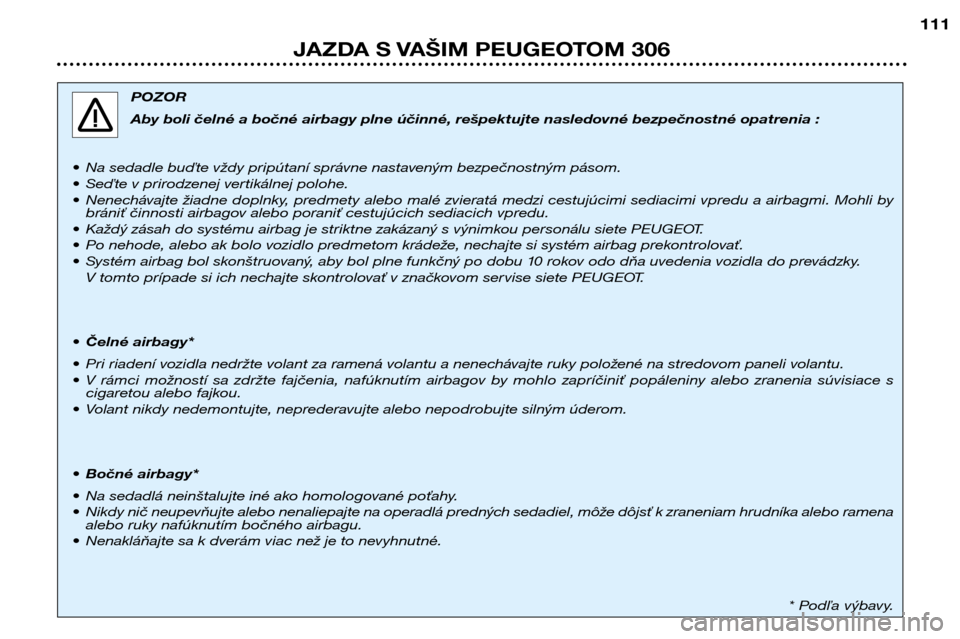 111

JAZDA S VAŠIM PEUGEOTOM 306

POZOR

Aby boli čelné a bočné airbagy plne účinné, rešpektujte nasledovné bezpečnostné opatrenia :

• Na sedadle buďte vždy pripútaní správne nastaveným bezpečnostným pásom.
• Seďte v prirodzenej vertikálnej polohe.
• Nenechávajte žiadne doplnky, predmety alebo malé zvieratá medzi cestujúcimi sediacimi vpredu a airbagmi. Mohli by brániť činnosti airbagov alebo poraniť cestujúcich sediacich vpredu.
• Každý zásah do systému airbag je striktne zakázaný s výnimkou personálu siete PEUGEOT.
• Po nehode, alebo ak bolo vozidlo predmetom krádeže, nechajte si systém airbag prekontrolovať.
• Systém airbag bol skonštruovaný, aby bol plne funkčný po dobu 10 rokov odo dňa uvedenia vozidla do prevádzky. V tomto prípade si ich nechajte skontrolovať v značkovom servise siete PEUGEOT.

• Čelné airbagy*

• Pri riadení vozidla nedržte volant za ramená volantu a nenechávajte ruky položené na stredovom paneli volantu.
• V rámci možností sa zdržte fajčenia, nafúknutím airbagov by mohlo zapríčiniť popáleniny alebo zranenia súvisiace s cigaretou alebo fajkou.
• Volant nikdy nedemontujte, neprederavujte alebo nepodrobujte silným úderom.

• Bočné airbagy*

• Na sedadlá neinštalujte iné ako homologované poťahy.
• Nikdy nič neupevňujte alebo nenaliepajte na operadlá predných sedadiel, môže dôjsť k zraneniam hrudníka alebo ramena alebo ruky nafúknutím bočného airbagu.
• Nenakláňajte sa k dverám viac než je to nevyhnutné.

* Podľa výbavy.

carmanualsonline.info